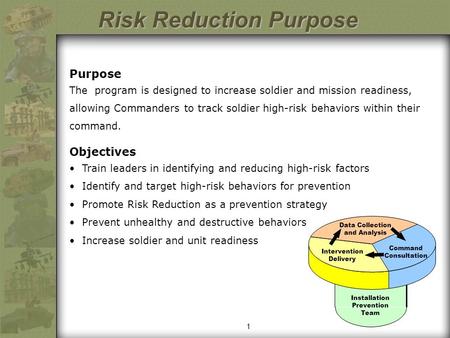 Risk Reduction Purpose

Purpose
The program is designed to increase soldier and mission readiness, allowing Commanders to track soldier high-risk behaviors within their command.

Objectives
• Train leaders in identifying and reducing high-risk factors
• Identify and target high-risk behaviors for prevention
• Promote Risk Reduction as a prevention strategy
• Prevent unhealthy and destructive behaviors
• Increase soldier and unit readiness

Data Collection and Analysis
Command Consultation
Intervention Delivery
Installation Prevention Team

1